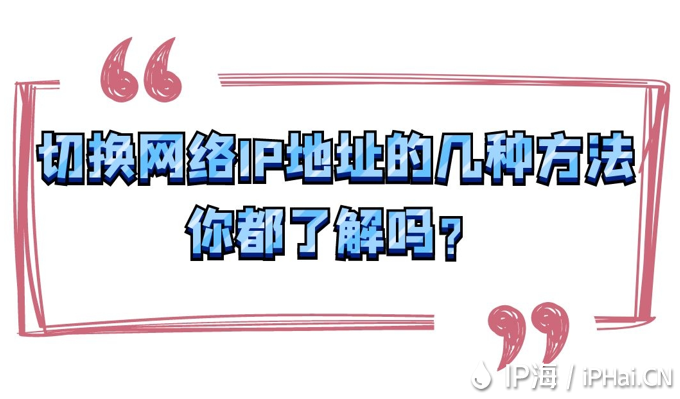 切换网络IP地址的几种方法
你都了解吗？

IP海 / iPHai.CN